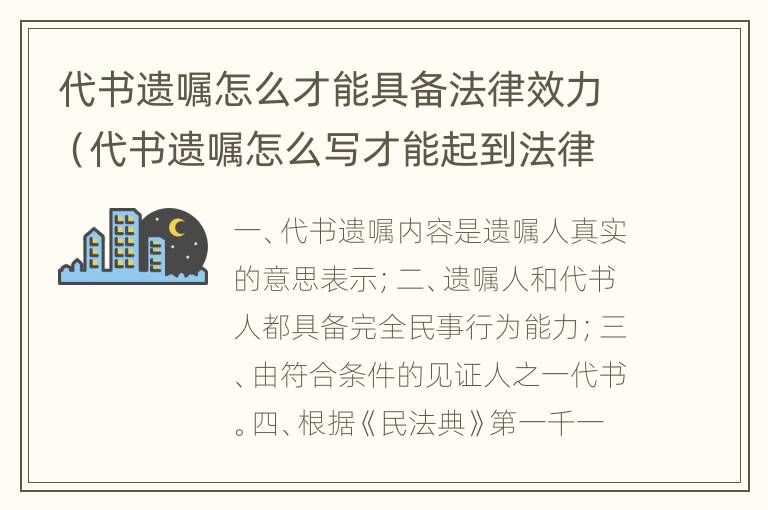 代书遗嘱怎么才能具备法律效力（代书遗嘱怎么写才能起到法律

一、代书遗嘱内容是遗嘱人真实的意思表示；二、遗嘱人和代书人都具备完全民事行为能力；三、由符合条件的见证人之一代书。四、根据《民法典》第一千一